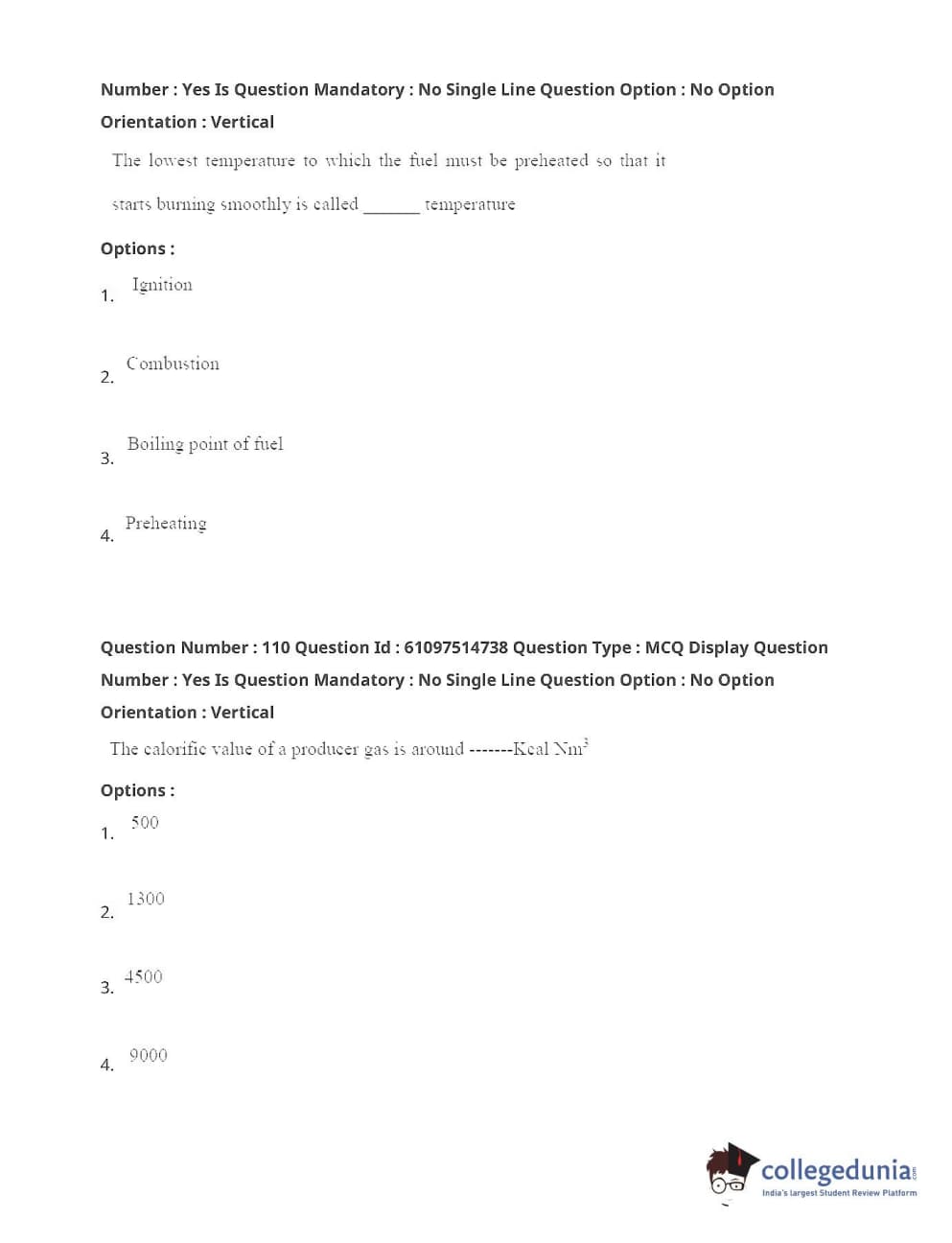 Number : Yes Is Question Mandatory : No Single Line Question Option : No Option Orientation : Vertical

The lowest temperature to which the fuel must be preheated so that it starts burning smoothly is called _______ temperature

Options :

1. Ignition

2. Combustion

3. Boiling point of fuel

4. Preheating

Question Number : 110 Question Id : 61097514738 Question Type : MCQ Display Question Number : Yes Is Question Mandatory : No Single Line Question Option : No Option Orientation : Vertical

The calorific value of a producer gas is around -------Kcal Nm$^3$

Options :

1. 500

2. 1300

3. 4500

4. 9000

collegedunia.com
India's largest Student Review Platform